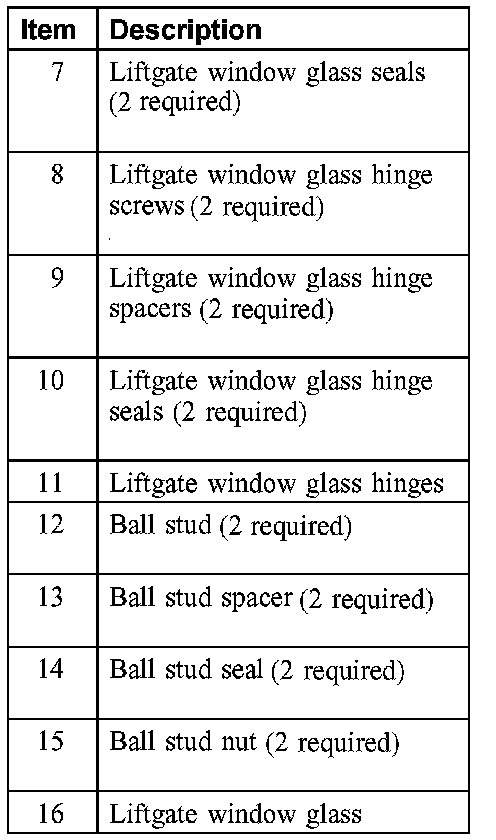 | Item | Description |
|---|---|
| 7 | Liftgate window glass seals (2 required) |
| 8 | Liftgate window glass hinge screws (2 required) |
| 9 | Liftgate window glass hinge spacers (2 required) |
| 10 | Liftgate window glass hinge seals (2 required) |
| 11 | Liftgate window glass hinges |
| 12 | Ball stud (2 required) |
| 13 | Ball stud spacer (2 required) |
| 14 | Ball stud seal (2 required) |
| 15 | Ball stud nut (2 required) |
| 16 | Liftgate window glass |